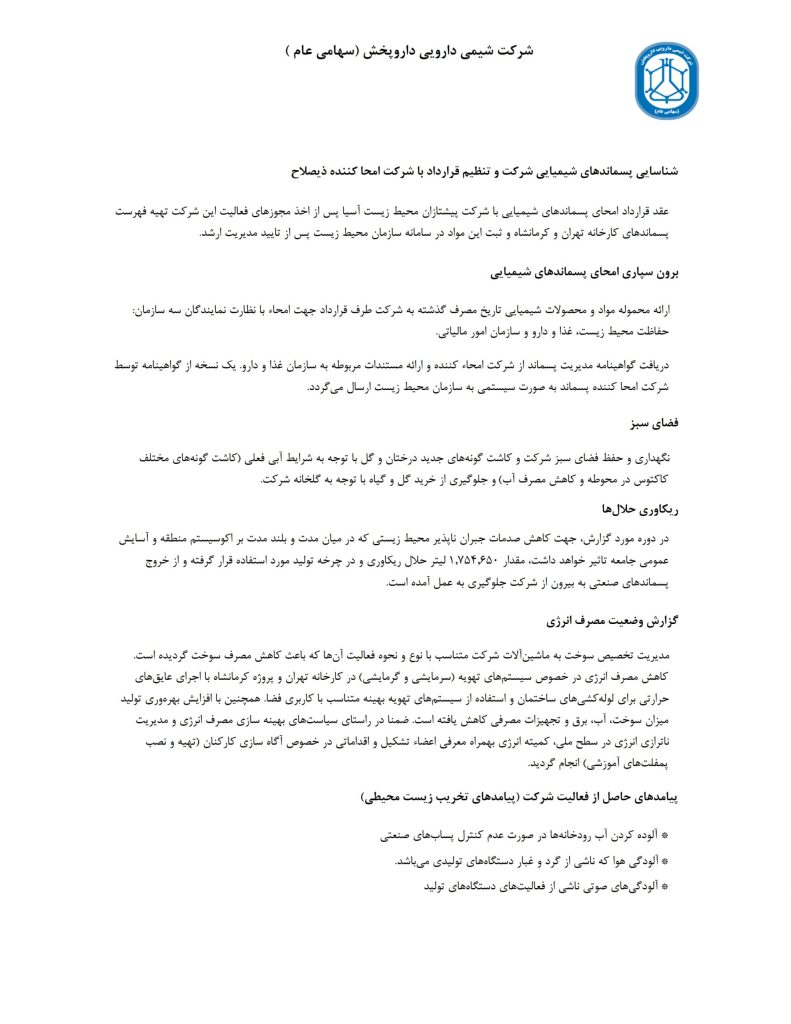 شرکت شیمی دارویی داروپخش (سهامی عام )

شناسایی پسماندهای شیمیایی شرکت و تنظیم قرارداد با شرکت امحا کننده ذیصلاح

عقد قرارداد امحای پسماندهای شیمیایی با شرکت پیشتازان محیط زیست آسیا پس از اخذ مجوزهای فعالیت این شرکت تهیه فهرست پسماندهای کارخانه تهران و کرمانشاه و ثبت این مواد در سامانه سازمان محیط زیست پس از تایید مدیریت ارشد.

برون سپاری امحای پسماندهای شیمیایی

ارائه محموله مواد و محصولات شیمیایی تاریخ مصرف گذشته به شرکت طرف قرارداد جهت امحاء با نظارت نمایندگان سه سازمان: حفاظت محیط زیست، غذا و دارو و سازمان امور مالیاتی.

دریافت گواهینامه مدیریت پسماند از شرکت امحاء کننده و ارائه مستندات مربوطه به سازمان غذا و دارو. یک نسخه از گواهینامه توسط شرکت امحا کننده پسماند به صورت سیستمی به سازمان محیط زیست ارسال می‌گردد.

فضای سبز

نگهداری و حفظ فضای سبز شرکت و کاشت گونه‌های جدید درختان و گل با توجه به شرایط آبی فعلی (کاشت گونه‌های مختلف کاکتوس در محوطه و کاهش مصرف آب) و جلوگیری از خرید گل و گیاه با توجه به گلخانه شرکت.

ریکاوری حلال‌ها

در دوره مورد گزارش، جهت کاهش صدمات جبران ناپذیر محیط زیستی که در میان مدت و بلند مدت بر اکوسیستم منطقه و آسایش عمومی جامعه تاثیر خواهد داشت، مقدار ۱,۷۵۴,۶۵۰ لیتر حلال ریکاوری و در چرخه تولید مورد استفاده قرار گرفته و از خروج پسماندهای صنعتی به بیرون از شرکت جلوگیری به عمل آمده است.

گزارش وضعیت مصرف انرژی

مدیریت تخصیص سوخت به ماشین‌آلات شرکت متناسب با نوع و نحوه فعالیت آن‌ها که باعث کاهش مصرف سوخت گردیده است. کاهش مصرف انرژی در خصوص سیستم‌های تهویه (سرمایشی و گرمایشی) در کارخانه تهران و پروژه کرمانشاه با اجرای عایق‌های حرارتی برای لوله‌کشی‌های ساختمان و استفاده از سیستم‌های تهویه بهینه متناسب با کاربری فضا. همچنین با افزایش بهره‌وری تولید میزان سوخت، آب، برق و تجهیزات مصرفی کاهش یافته است. ضمنا در راستای سیاست‌های بهینه سازی مصرف انرژی و مدیریت ناترازی انرژی در سطح ملی، کمیته انرژی بهمراه معرفی اعضاء تشکیل و اقداماتی در خصوص آگاه سازی کارکنان (تهیه و نصب پمفلت‌های آموزشی) انجام گردید.

پیامدهای حاصل از فعالیت شرکت (پیامدهای تخریب زیست محیطی)

* آلوده کردن آب رودخانه‌ها در صورت عدم کنترل پساب‌های صنعتی
* آلودگی هوا که ناشی از گرد و غبار دستگاه‌های تولیدی می‌باشد.
* آلودگی‌های صوتی ناشی از فعالیت‌های دستگاه‌های تولید